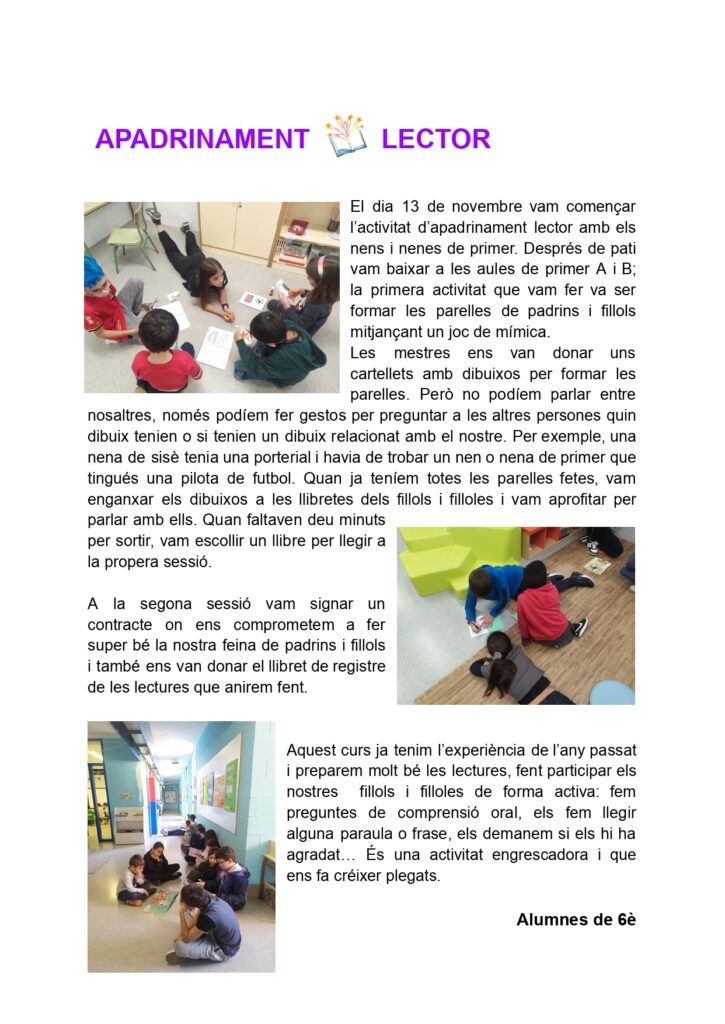 APADRINAMENT LECTOR

El dia 13 de novembre vam començar l'activitat d'apadrinament lector amb els nens i nenes de primer. Després de pati vam baixar a les aules de primer A i B; la primera activitat que vam fer va ser formar les parelles de padrins i fillols mitjançant un joc de mímica.

Les mestres ens van donar uns cartellets amb dibuixos per formar les parelles. Però no podíem parlar entre nosaltres, només podíem fer gestos per preguntar a les altres persones quin dibuix tenien o si tenien un dibuix relacionat amb el nostre. Per exemple, una nena de sisè tenia una porterial i havia de trobar un nen o nena de primer que tingués una pilota de futbol. Quan ja teníem totes les parelles fetes, vam enganxar els dibuixos a les llibretes dels fillols i filloles i vam aprofitar per parlar amb ells. Quan faltaven deu minuts per sortir, vam escollir un llibre per llegir a la propera sessió.

A la segona sessió vam signar un contracte on ens comprometem a fer super bé la nostra feina de padrins i fillols i també ens van donar el llibret de registre de les lectures que anirem fent.

Aquest curs ja tenim l'experiència de l'any passat i preparem molt bé les lectures, fent participar els nostres fillols i filloles de forma activa: fem preguntes de comprensió oral, els fem llegir alguna paraula o frase, els demanem si els hi ha agradat… És una activitat engrescadora i que ens fa créixer plegats.

Alumnes de 6è